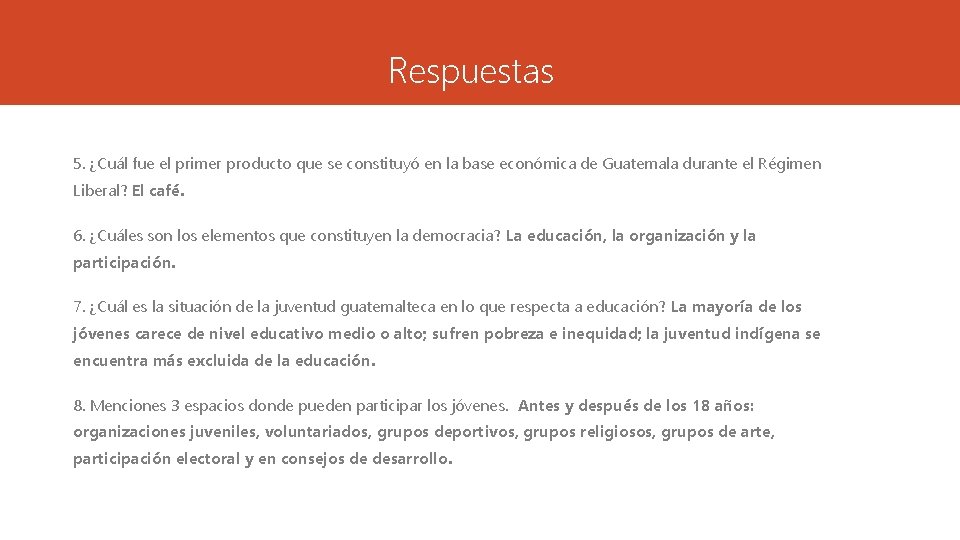 Respuestas

5. ¿Cuál fue el primer producto que se constituyó en la base económica de Guatemala durante el Régimen Liberal? El café.

6. ¿Cuáles son los elementos que constituyen la democracia? La educación, la organización y la participación.

7. ¿Cuál es la situación de la juventud guatemalteca en lo que respecta a educación? La mayoría de los jóvenes carece de nivel educativo medio o alto; sufren pobreza e inequidad; la juventud indígena se encuentra más excluida de la educación.

8. Menciones 3 espacios donde pueden participar los jóvenes. Antes y después de los 18 años: organizaciones juveniles, voluntariados, grupos deportivos, grupos religiosos, grupos de arte, participación electoral y en consejos de desarrollo.